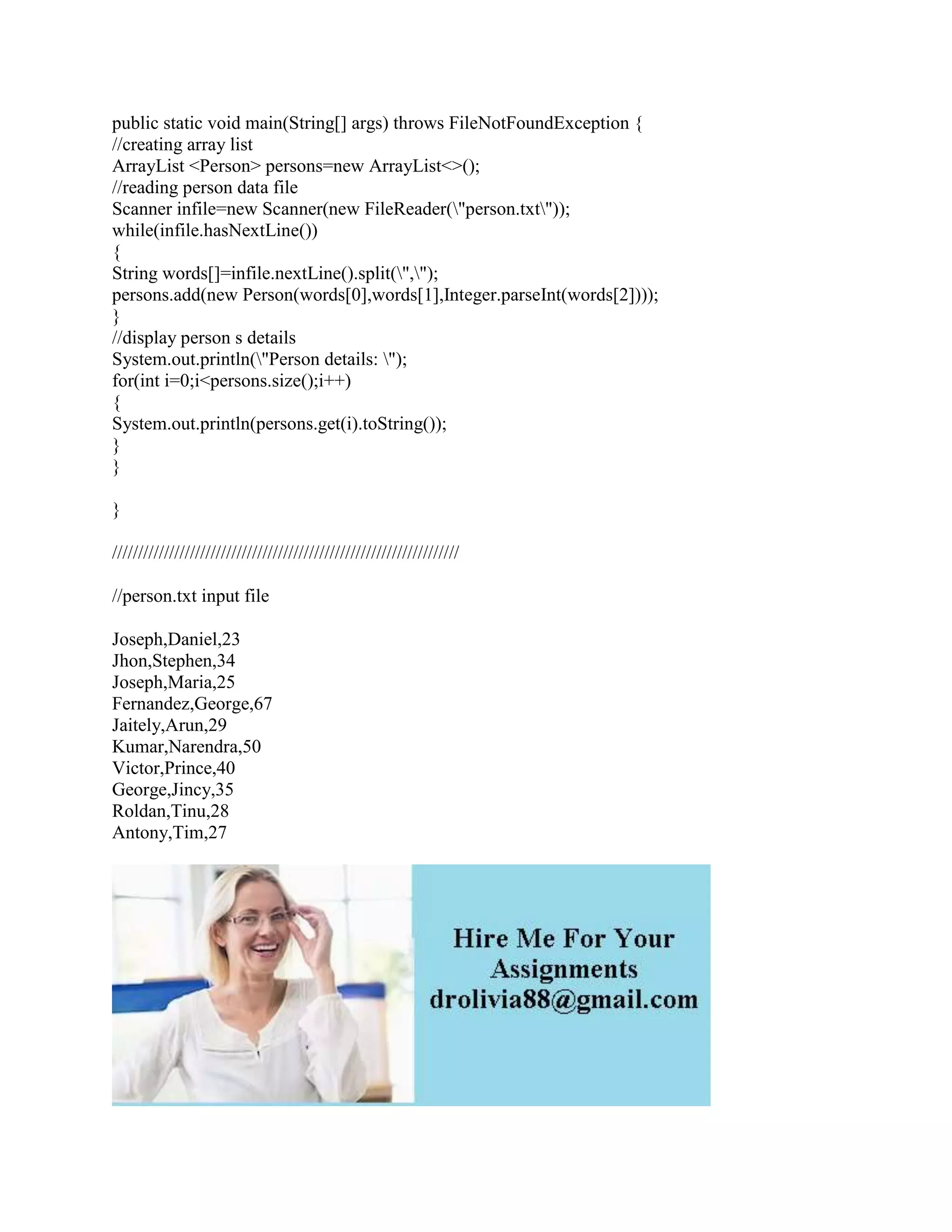 public static void main(String[] args) throws FileNotFoundException {
//creating array list
ArrayList <Person> persons=new ArrayList<>();
//reading person data file
Scanner infile=new Scanner(new FileReader(\"person.txt\"));
while(infile.hasNextLine())
{
String words[]=infile.nextLine().split(\",\");
persons.add(new Person(words[0],words[1],Integer.parseInt(words[2])));
}
//display person s details
System.out.println(\"Person details: \");
for(int i=0;i<persons.size();i++)
{
System.out.println(persons.get(i).toString());
}
}

}

////////////////////////////////////////////////////////////////////

//person.txt input file

Joseph,Daniel,23
Jhon,Stephen,34
Joseph,Maria,25
Fernandez,George,67
Jaitely,Arun,29
Kumar,Narendra,50
Victor,Prince,40
George,Jincy,35
Roldan,Tinu,28
Antony,Tim,27

Hire Me For Your Assignments
drolivia88@gmail.com